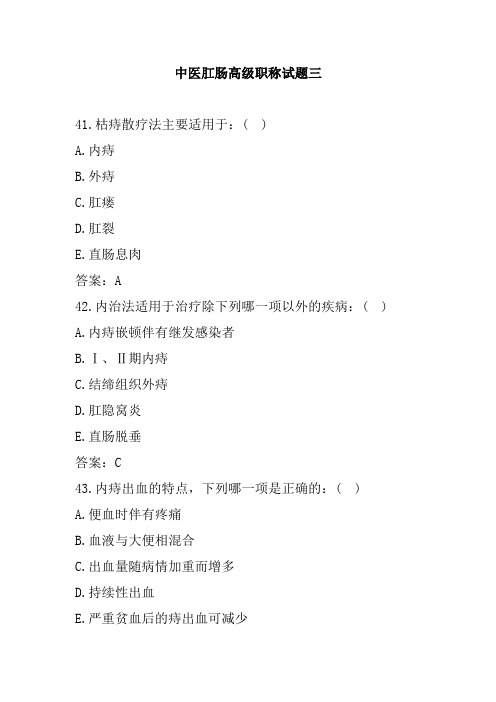 中医肛肠高级职称试题三

41.枯痔散疗法主要适用于：（ ）

A.内痔

B.外痔

C.肛瘘

D.肛裂

E.直肠息肉

答案：A

42.内治法适用于治疗除下列哪一项以外的疾病：（ ）

A.内痔嵌顿伴有继发感染者

B.Ⅰ、Ⅱ期内痔

C.结缔组织外痔

D.肛隐窝炎

E.直肠脱垂

答案：C

43.内痔出血的特点，下列哪一项是正确的：（ ）

A.便血时伴有疼痛

B.血液与大便相混合

C.出血量随病情加重而增多

D.持续性出血

E.严重贫血后的痔出血可减少